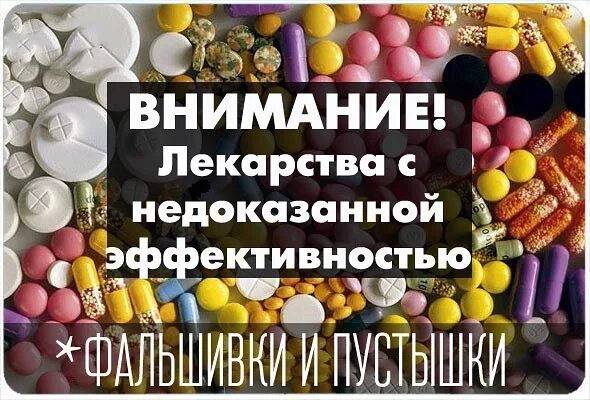 ВНИМАНИЕ!
Лекарства с недоказанной эффективностью

*ФАЛЬШИВКИ И ПУСТЫШКИ